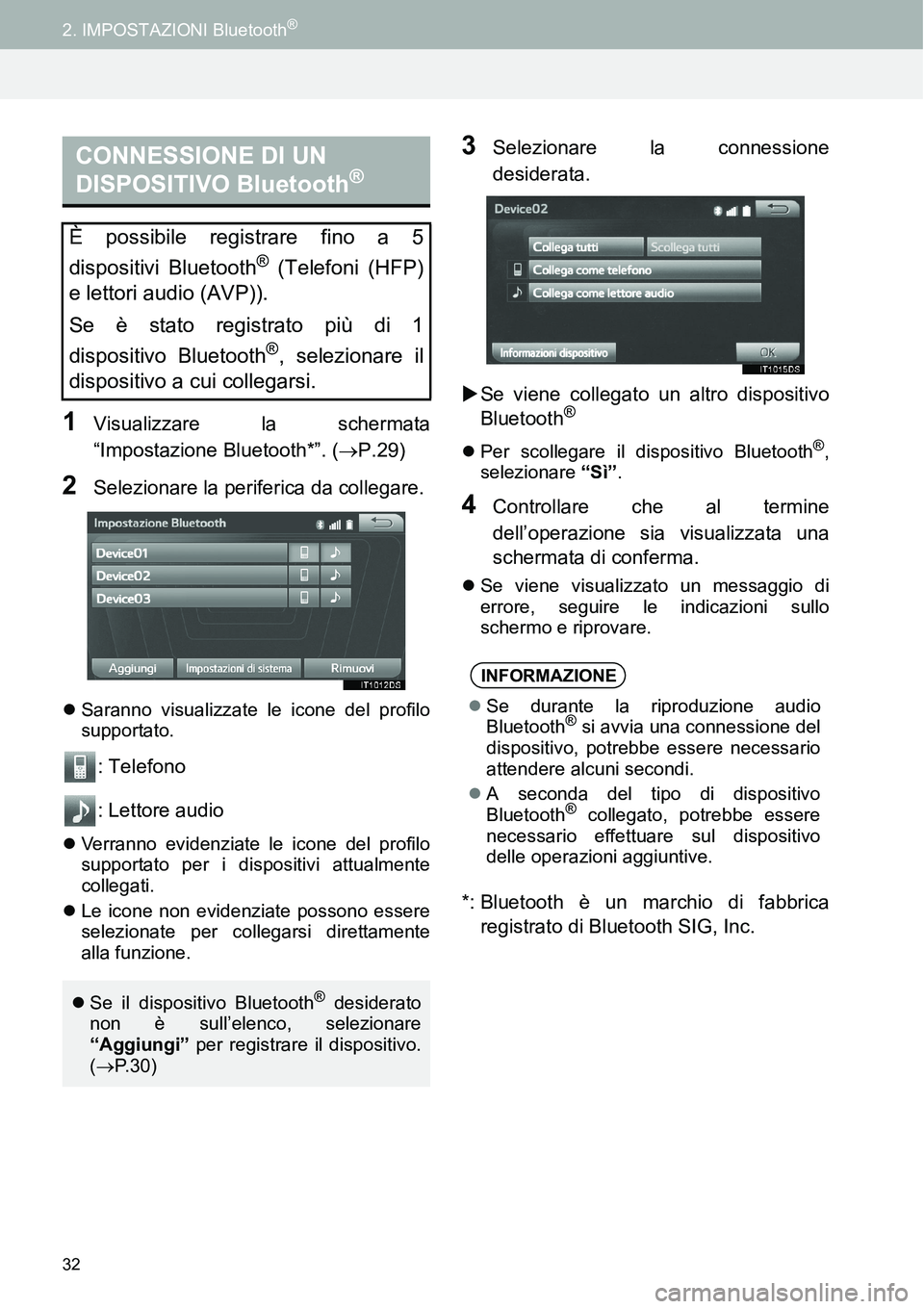 2. IMPOSTAZIONI Bluetooth®

CONNESSIONE DI UN DISPOSITIVO Bluetooth®

È possibile registrare fino a 5 dispositivi Bluetooth® (Telefoni (HFP) e lettori audio (AVP)).

Se è stato registrato più di 1 dispositivo Bluetooth®, selezionare il dispositivo a cui collegarsi.

1 Visualizzare la schermata “Impostazione Bluetooth*”. (→P.29)

2 Selezionare la periferica da collegare.

Impostazione Bluetooth
Device01
Device02
Device03
Aggiungi
Impostazioni di sistema
Rimuovi
IT1012DS

● Saranno visualizzate le icone del profilo supportato.

: Telefono

: Lettore audio

● Verranno evidenziate le icone del profilo supportato per i dispositivi attualmente collegati.

● Le icone non evidenziate possono essere selezionate per collegarsi direttamente alla funzione.

● Se il dispositivo Bluetooth® desiderato non è sull’elenco, selezionare “Aggiungi” per registrare il dispositivo. (→P.30)

3 Selezionare la connessione desiderata.

Device02
Collega tutti
Scollega tutti
Collega come telefono
Collega come lettore audio
Informazioni dispositivo
OK
IT1015DS

▶ Se viene collegato un altro dispositivo Bluetooth®

● Per scollegare il dispositivo Bluetooth®, selezionare “Sì”.

4 Controllare che al termine dell’operazione sia visualizzata una schermata di conferma.

● Se viene visualizzato un messaggio di errore, seguire le indicazioni sullo schermo e riprovare.

INFORMAZIONE

● Se durante la riproduzione audio Bluetooth® si avvia una connessione del dispositivo, potrebbe essere necessario attendere alcuni secondi.

● A seconda del tipo di dispositivo Bluetooth® collegato, potrebbe essere necessario effettuare sul dispositivo delle operazioni aggiuntive.

*: Bluetooth è un marchio di fabbrica registrato di Bluetooth SIG, Inc.

32

carmanualsonline.info